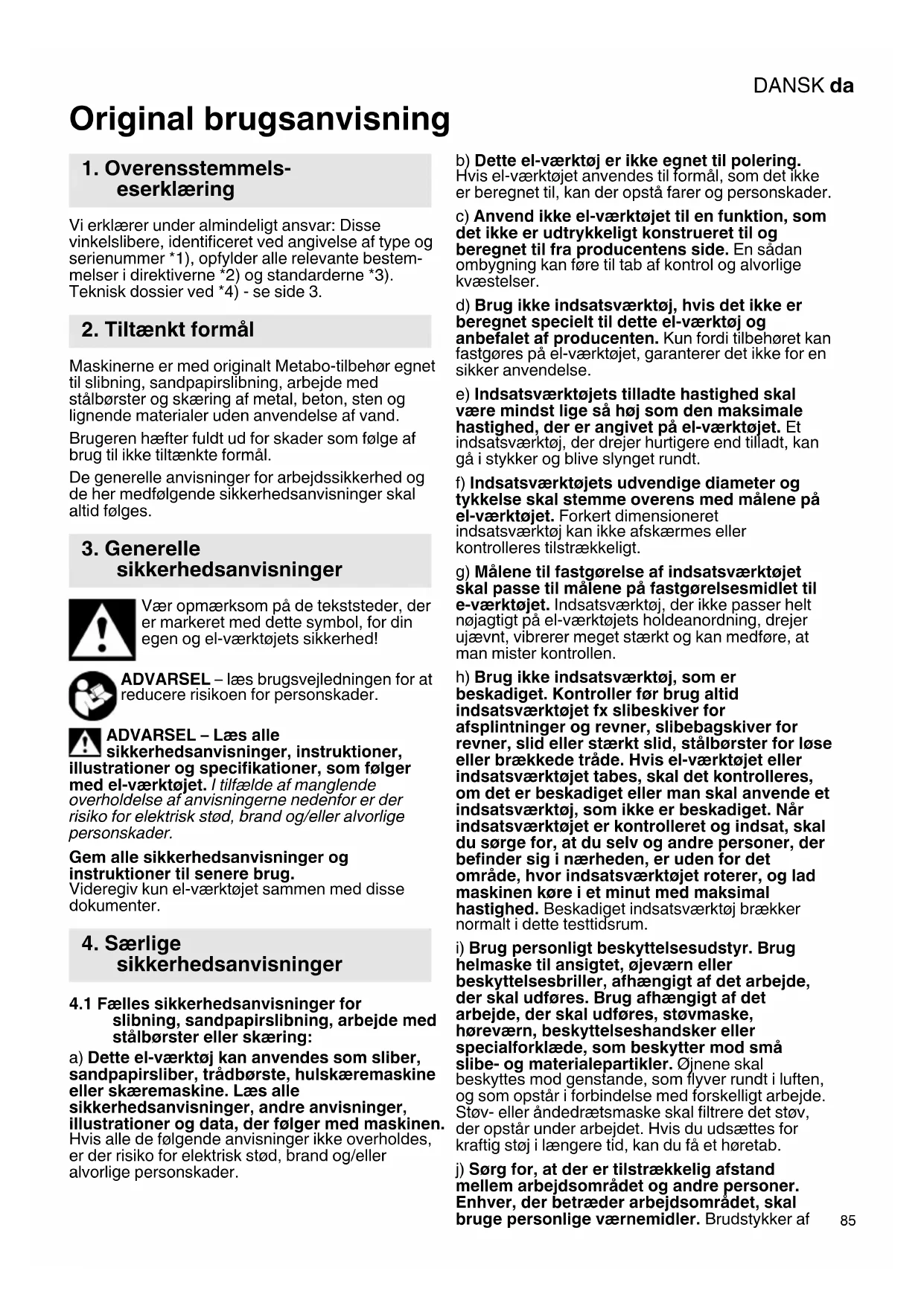 DANSK da

Original brugsanvisning

1. Overensstemmelseserklæring

Vi erklærer under almindeligt ansvar: Disse vinkelslibere, identificeret ved angivelse af type og serienummer *1), opfylder alle relevante bestemmelser i direktiverne *2) og standarderne *3). Teknisk dossier ved *4) - se side 3.

2. Tiltænkt formål

Maskinerne er med originalt Metabo-tilbehør egnet til slibning, sandpapirslibning, arbejde med stålbørster og skæring af metal, beton, sten og lignende materialer uden anvendelse af vand.

Brugeren hæfter fuldt ud for skader som følge af brug til ikke tiltænkte formål.

De generelle anvisninger for arbejdssikkerhed og de her medfølgende sikkerhedsanvisninger skal altid følges.

3. Generelle sikkerhedsanvisninger

Vær opmærksom på de tekststeder, der er markeret med dette symbol, for din egen og el-værktøjets sikkerhed!

ADVARSEL – læs brugsvejledningen for at reducere risikoen for personskader.

ADVARSEL – Læs alle sikkerhedsanvisninger, instruktioner, illustrationer og specifikationer, som følger med el-værktøjet. I tilfælde af manglende overholdelse af anvisningerne nedenfor er der risiko for elektrisk stød, brand og/eller alvorlige personskader.

Gem alle sikkerhedsanvisninger og instruktioner til senere brug. Videregiv kun el-værktøjet sammen med disse dokumenter.

4. Særlige sikkerhedsanvisninger

4.1 Fælles sikkerhedsanvisninger for slibning, sandpapirslibning, arbejde med stålbørster eller skæring:

a) Dette el-værktøj kan anvendes som sliber, sandpapirsliber, trådbørste, hulskæremaskine eller skæremaskine. Læs alle sikkerhedsanvisninger, andre anvisninger, illustrationer og data, der følger med maskinen. Hvis alle de følgende anvisninger ikke overholdes, er der risiko for elektrisk stød, brand og/eller alvorlige personskader.

b) Dette el-værktøj er ikke egnet til polering. Hvis el-værktøjet anvendes til formål, som det ikke er beregnet til, kan der opstå farer og personskader.

c) Anvend ikke el-værktøjet til en funktion, som det ikke er udtrykkeligt konstrueret til og beregnet til fra producentens side. En sådan ombygning kan føre til tab af kontrol og alvorlige kvæstelser.

d) Brug ikke indsatsværktøj, hvis det ikke er beregnet specielt til dette el-værktøj og anbefalet af producenten. Kun fordi tilbehøret kan fastgøres på el-værktøjet, garanterer det ikke for en sikker anvendelse.

e) Indsatsværktøjets tilladte hastighed skal være mindst lige så høj som den maksimale hastighed, der er angivet på el-værktøjet. Et indsatsværktøj, der drejer hurtigere end tilladt, kan gå i stykker og blive slynget rundt.

f) Indsatsværktøjets udvendige diameter og tykkelse skal stemme overens med målene på el-værktøjet. Forkert dimensioneret indsatsværktøj kan ikke afskærmes eller kontrolleres tilstrækkeligt.

g) Målene til fastgørelse af indsatsværktøjet skal passe til målene på fastgørelsesmidlet til e-værktøjet. Indsatsværktøj, der ikke passer helt nøjagtigt på el-værktøjets holdeanordning, drejer ujævnt, vibrerer meget stærkt og kan medføre, at man mister kontrollen.

h) Brug ikke indsatsværktøj, som er beskadiget. Kontroller før brug altid indsatsværktøjet fx slibeskiver for afsplintninger og revner, slibebagskiver for revner, slid eller stærkt slid, stålbørster for løse eller brækkede tråde. Hvis el-værktøjet eller indsatsværktøjet tabes, skal det kontrolleres, om det er beskadiget eller man skal anvende et indsatsværktøj, som ikke er beskadiget. Når indsatsværktøjet er kontrolleret og indsat, skal du sørge for, at du selv og andre personer, der befinder sig i nærheden, er uden for det område, hvor indsatsværktøjet roterer, og lad maskinen køre i et minut med maksimal hastighed. Beskadiget indsatsværktøj brækker normalt i dette testtidsrum.

i) Brug personligt beskyttelsesudstyr. Brug helmaske til ansigtet, øjeværn eller beskyttelsesbriller, afhængigt af det arbejde, der skal udføres. Brug afhængigt af det arbejde, der skal udføres, støvmaske, høreværn, beskyttelseshandsker eller specialforklæde, som beskytter mod små slibe- og materialepartikler. Øjnene skal beskyttes mod genstande, som flyver rundt i luften, og som opstår i forbindelse med forskelligt arbejde. Støv- eller åndedrætsmaske skal filtrere det støv, der opstår under arbejdet. Hvis du udsættes for kraftig støj i længere tid, kan du få et høretab.

j) Sørg for, at der er tilstrækkelig afstand mellem arbejdsområdet og andre personer. Enhver, der betræder arbejdsområdet, skal bruge personlige værnemidler. Brudstykker af

85